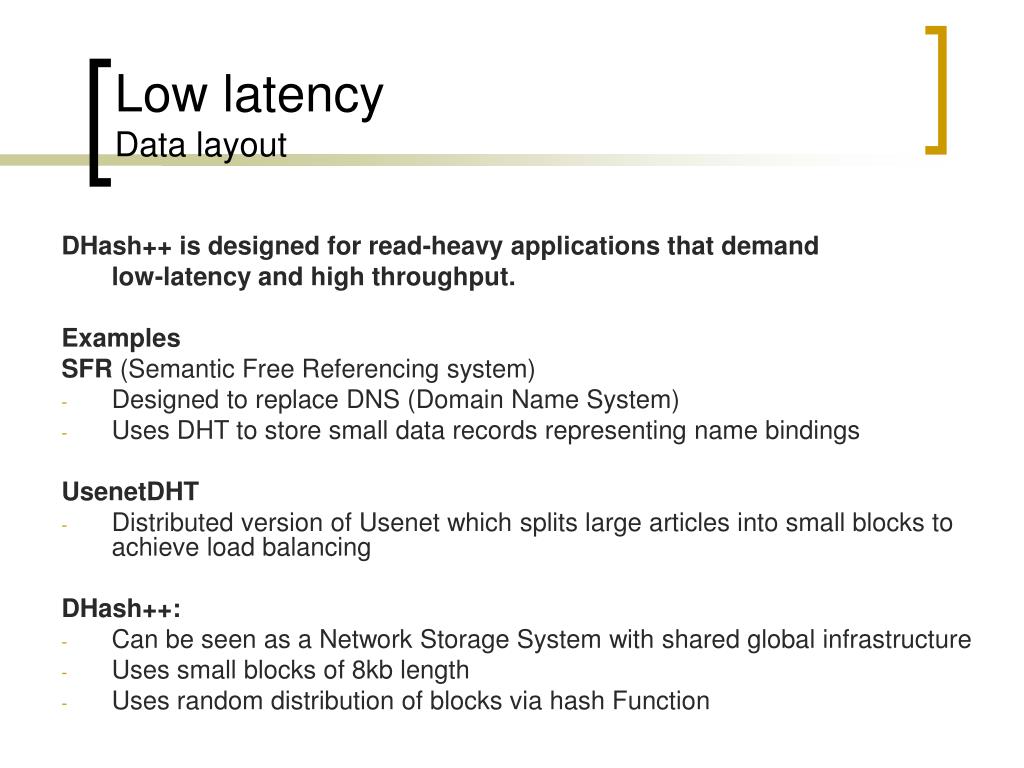 Low latency
Data layout

DHash++ is designed for read-heavy applications that demand low-latency and high throughput.

Examples
SFR (Semantic Free Referencing system)
- Designed to replace DNS (Domain Name System)
- Uses DHT to store small data records representing name bindings

UsenetDHT
- Distributed version of Usenet which splits large articles into small blocks to achieve load balancing

DHash++:
- Can be seen as a Network Storage System with shared global infrastructure
- Uses small blocks of 8kb length
- Uses random distribution of blocks via hash Function